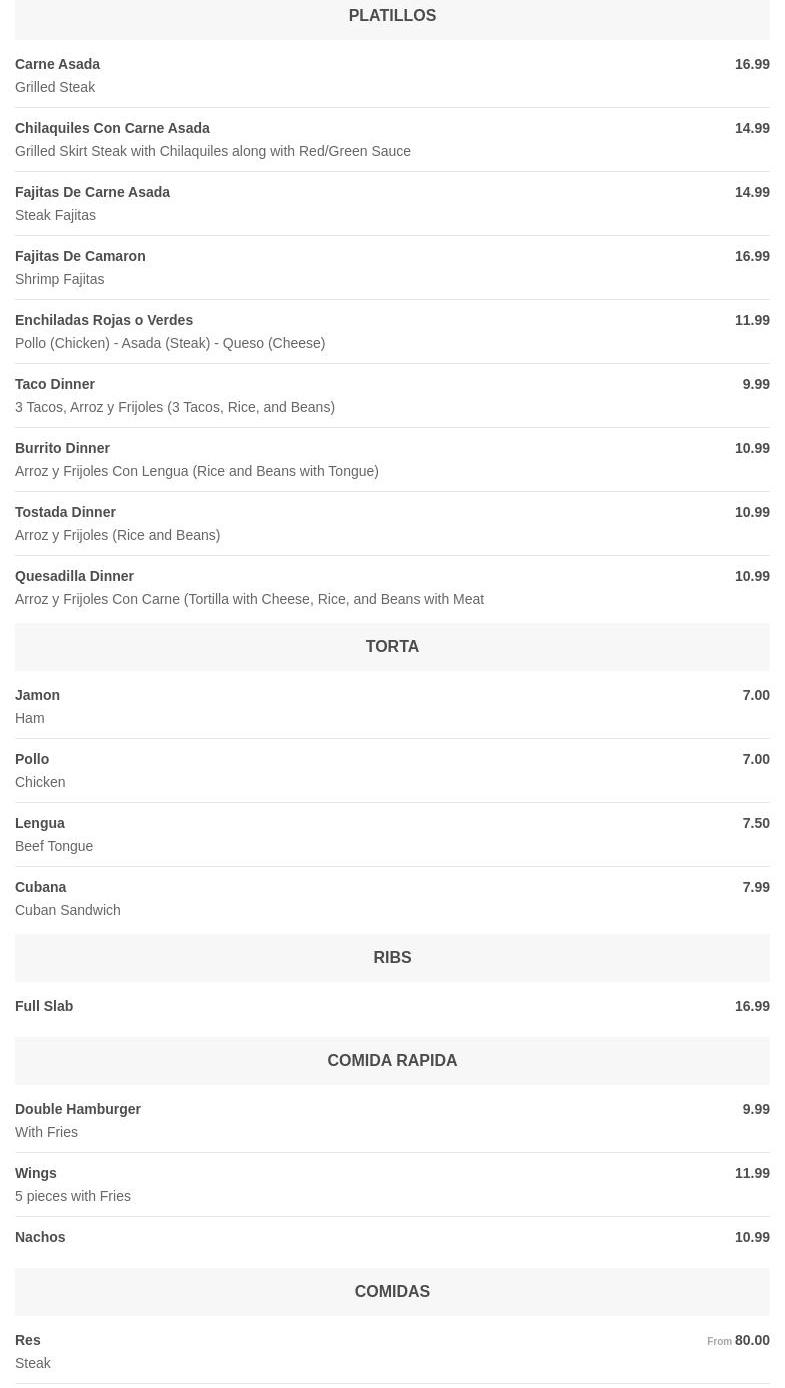 PLATILLOS

Carne Asada 16.99
Grilled Steak

Chilaquiles Con Carne Asada 14.99
Grilled Skirt Steak with Chilaquiles along with Red/Green Sauce

Fajitas De Carne Asada 14.99
Steak Fajitas

Fajitas De Camaron 16.99
Shrimp Fajitas

Enchiladas Rojas o Verdes 11.99
Pollo (Chicken) - Asada (Steak) - Queso (Cheese)

Taco Dinner 9.99
3 Tacos, Arroz y Frijoles (3 Tacos, Rice, and Beans)

Burrito Dinner 10.99
Arroz y Frijoles Con Lengua (Rice and Beans with Tongue)

Tostada Dinner 10.99
Arroz y Frijoles (Rice and Beans)

Quesadilla Dinner 10.99
Arroz y Frijoles Con Carne (Tortilla with Cheese, Rice, and Beans with Meat

TORTA

Jamon 7.00
Ham

Pollo 7.00
Chicken

Lengua 7.50
Beef Tongue

Cubana 7.99
Cuban Sandwich

RIBS

Full Slab 16.99

COMIDA RAPIDA

Double Hamburger 9.99
With Fries

Wings 11.99
5 pieces with Fries

Nachos 10.99

COMIDAS

Res From 80.00
Steak